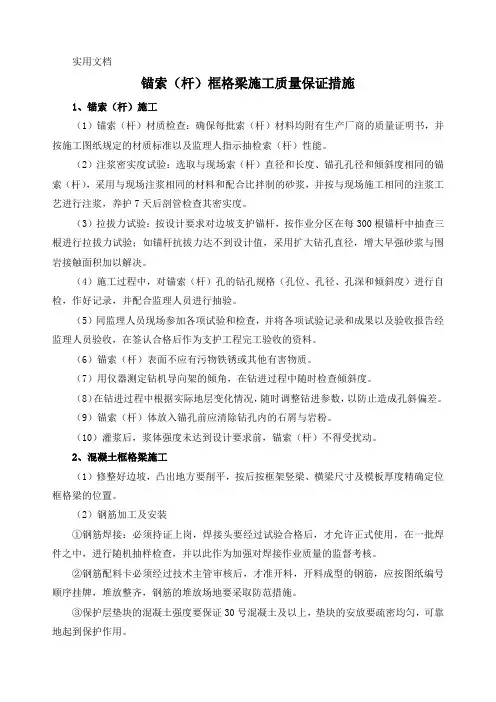 实用文档

锚索（杆）框格梁施工质量保证措施

1、锚索（杆）施工

（1）锚索（杆）材质检查：确保每批索（杆）材料均附有生产厂商的质量证明书，并按施工图纸规定的材质标准以及监理人指示抽检索（杆）性能。

（2）注浆密实度试验：选取与现场索（杆）直径和长度、锚孔孔径和倾斜度相同的锚索（杆），采用与现场注浆相同的材料和配合比拌制的砂浆，并按与现场施工相同的注浆工艺进行注浆，养护7天后剖管检查其密实度。

（3）拉拔力试验：按设计要求对边坡支护锚杆，按作业分区在每300根锚杆中抽查三根进行拉拔力试验；如锚杆抗拔力达不到设计值，采用扩大钻孔直径，增大早强砂浆与围岩接触面积加以解决。

（4）施工过程中，对锚索（杆）孔的钻孔规格（孔位、孔径、孔深和倾斜度）进行自检，作好记录，并配合监理人员进行抽验。

（5）同监理人员现场参加各项试验和检查，并将各项试验记录和成果以及验收报告经监理人员验收，在签认合格后作为支护工程完工验收的资料。

（6）锚索（杆）表面不应有污物铁锈或其他有害物质。

（7）用仪器测定钻机导向架的倾角，在钻进过程中随时检查倾斜度。

（8）在钻进过程中根据实际地层变化情况，随时调整钻进参数，以防止造成孔斜偏差。

（9）锚索（杆）体放入锚孔前应清除钻孔内的石屑与岩粉。

（10）灌浆后，浆体强度未达到设计要求前，锚索（杆）不得受扰动。

2、混凝土框格梁施工

（1）修整好边坡，凸出地方要削平，按后按框架竖梁、横梁尺寸及模板厚度精确定位框格梁的位置。

（2）钢筋加工及安装

①钢筋焊接：必须持证上岗，焊接头要经过试验合格后，才允许正式使用，在一批焊件之中，进行随机抽样检查，并以此作为加强对焊接作业质量的监督考核。

②钢筋配料卡必须经过技术主管审核后，才准开料，开料成型的钢筋，应按图纸编号顺序挂牌，堆放整齐，钢筋的堆放场地要采取防范措施。

③保护层垫块的混凝土强度要保证30号混凝土及以上，垫块的安放要疏密均匀，可靠地起到保护作用。